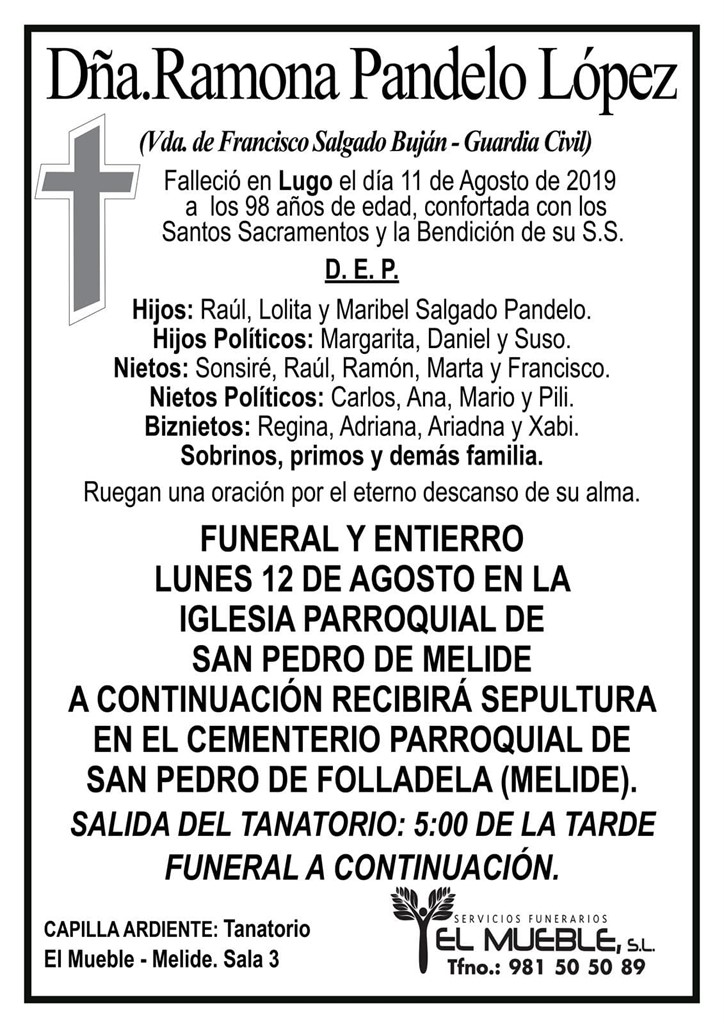 Dña.Ramona Pandelo López

(Vda. de Francisco Salgado Buján - Guardia Civil)

Falleció en Lugo el día 11 de Agosto de 2019 a los 98 años de edad, confortada con los Santos Sacramentos y la Bendición de su S.S.

D. E. P.

Hijos: Raúl, Lolita y Maribel Salgado Pandelo.
Hijos Políticos: Margarita, Daniel y Suso.
Nietos: Sonsiré, Raúl, Ramón, Marta y Francisco.
Nietos Políticos: Carlos, Ana, Mario y Pili.
Biznietos: Regina, Adriana, Ariadna y Xabi.
Sobrinos, primos y demás familia.

Ruegan una oración por el eterno descanso de su alma.

FUNERAL Y ENTIERRO
LUNES 12 DE AGOSTO EN LA IGLESIA PARROQUIAL DE SAN PEDRO DE MELIDE
A CONTINUACIÓN RECIBIRÁ SEPULTURA EN EL CEMENTERIO PARROQUIAL DE SAN PEDRO DE FOLLADELA (MELIDE).

SALIDA DEL TANATORIO: 5:00 DE LA TARDE
FUNERAL A CONTINUACIÓN.

CAPILLA ARDIENTE: Tanatorio El Mueble - Melide. Sala 3

SERVICIOS FUNERARIOS
EL MUEBLE, S.L.
Tfno.: 981 50 50 89